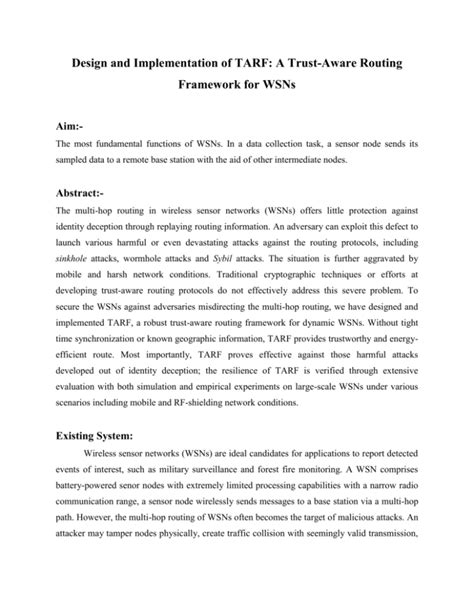 Design and Implementation of TARF: A Trust-Aware Routing Framework for WSNs

Aim:-

The most fundamental functions of WSNs. In a data collection task, a sensor node sends its sampled data to a remote base station with the aid of other intermediate nodes.

Abstract:-

The multi-hop routing in wireless sensor networks (WSNs) offers little protection against identity deception through replaying routing information. An adversary can exploit this defect to launch various harmful or even devastating attacks against the routing protocols, including sinkhole attacks, wormhole attacks and Sybil attacks. The situation is further aggravated by mobile and harsh network conditions. Traditional cryptographic techniques or efforts at developing trust-aware routing protocols do not effectively address this severe problem. To secure the WSNs against adversaries misdirecting the multi-hop routing, we have designed and implemented TARF, a robust trust-aware routing framework for dynamic WSNs. Without tight time synchronization or known geographic information, TARF provides trustworthy and energy-efficient route. Most importantly, TARF proves effective against those harmful attacks developed out of identity deception; the resilience of TARF is verified through extensive evaluation with both simulation and empirical experiments on large-scale WSNs under various scenarios including mobile and RF-shielding network conditions.

Existing System:

Wireless sensor networks (WSNs) are ideal candidates for applications to report detected events of interest, such as military surveillance and forest fire monitoring. A WSN comprises battery-powered senor nodes with extremely limited processing capabilities with a narrow radio communication range, a sensor node wirelessly sends messages to a base station via a multi-hop path. However, the multi-hop routing of WSNs often becomes the target of malicious attacks. An attacker may tamper nodes physically, create traffic collision with seemingly valid transmission,